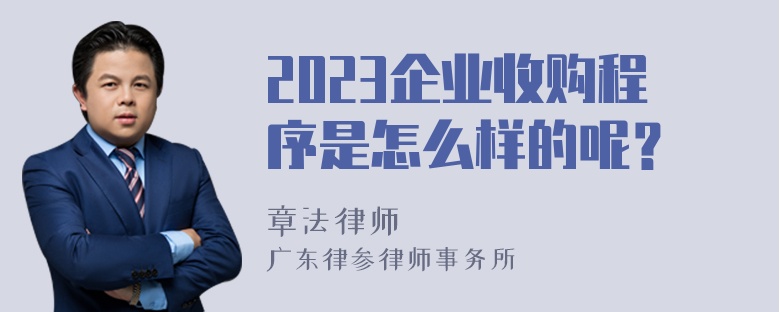 2023企业收购程序是怎么样的呢？

章法律师

广东律参律师事务所